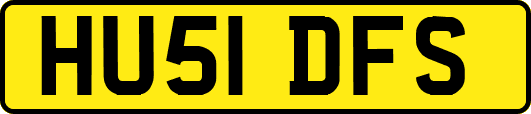 HU51 DFS